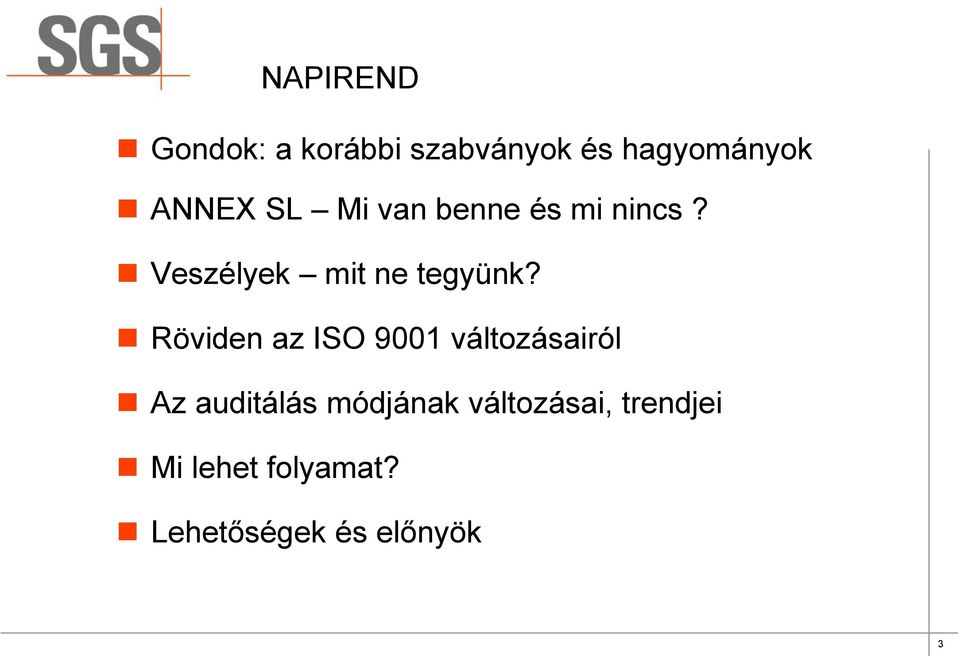 SGS

NAPIREND

Gondok: a korábbi szabványok és hagyományok

ANNEX SL – Mi van benne és mi nincs ?

Veszélyek – mit ne tegyünk?

Röviden az ISO 9001 változásairól

Az auditálás módjának változásai, trendjei

Mi lehet folyamat?

Lehetőségek és előnyök

3